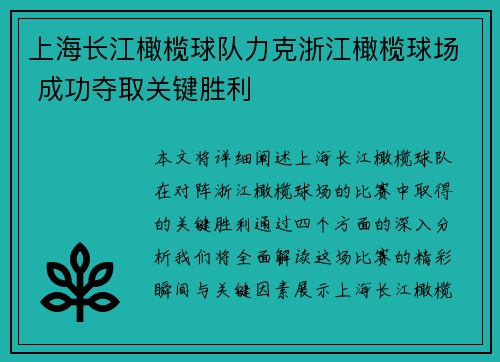 上海长江橄榄球队力克浙江橄榄球场 成功夺取关键胜利

本文将详细阐述上海长江橄榄球队在对阵浙江橄榄球场的比赛中取得的关键胜利通过四个方面的深入分析我们将全面解读这场比赛的精彩瞬间与关键因素展示上海长江橄榄